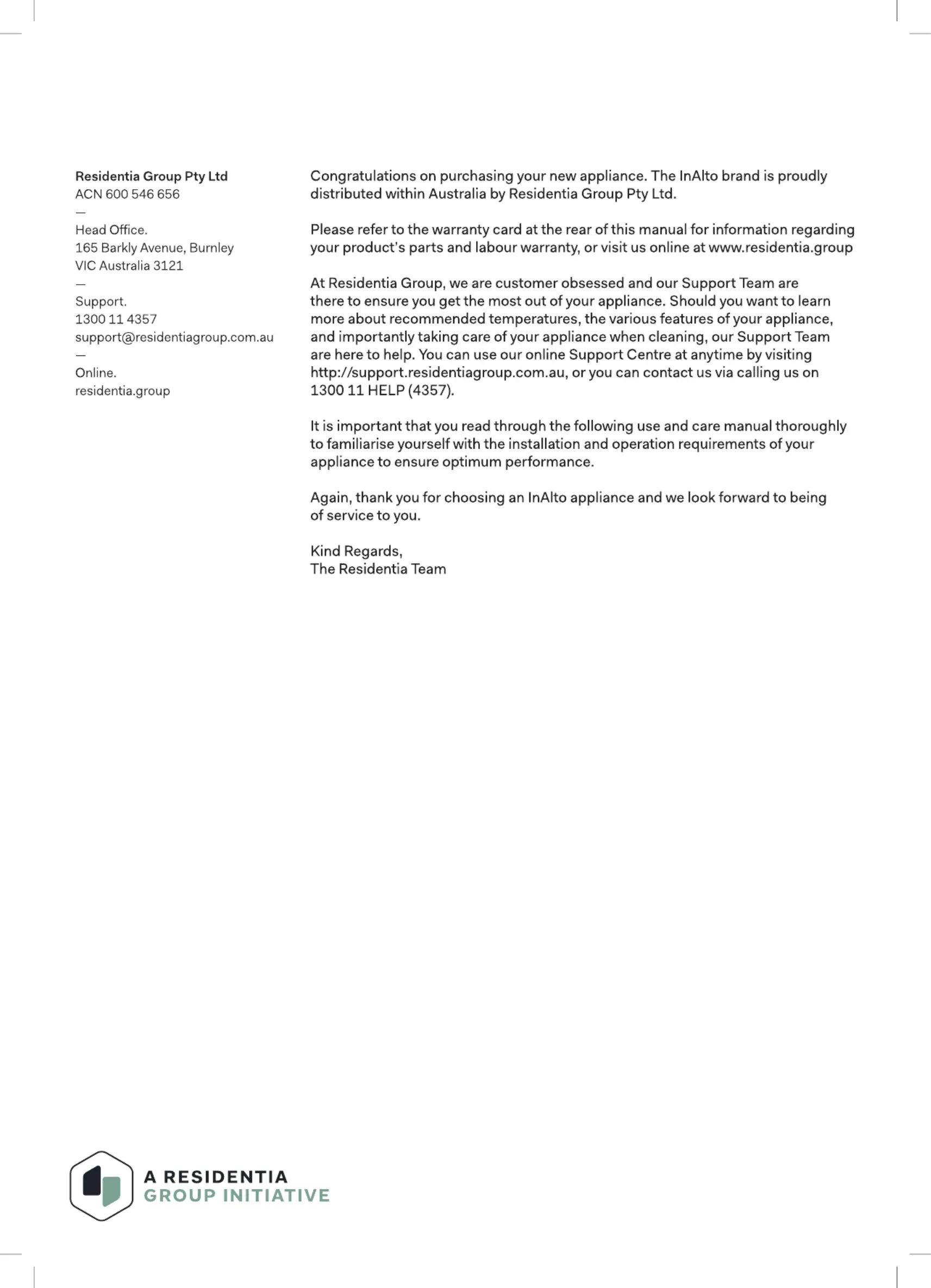 Residentia Group Pty Ltd
ACN 600 546 656
—
Head Office.
165 Barkly Avenue, Burnley
VIC Australia 3121
—
Support.
1300 11 4357
support@residentiagroup.com.au
—
Online.
residentia.group

Congratulations on purchasing your new appliance. The InAlto brand is proudly distributed within Australia by Residentia Group Pty Ltd.

Please refer to the warranty card at the rear of this manual for information regarding your product's parts and labour warranty, or visit us online at www.residentia.group

At Residentia Group, we are customer obsessed and our Support Team are there to ensure you get the most out of your appliance. Should you want to learn more about recommended temperatures, the various features of your appliance, and importantly taking care of your appliance when cleaning, our Support Team are here to help. You can use our online Support Centre at anytime by visiting http://support.residentiagroup.com.au, or you can contact us via calling us on 1300 11 HELP (4357).

It is important that you read through the following use and care manual thoroughly to familiarise yourself with the installation and operation requirements of your appliance to ensure optimum performance.

Again, thank you for choosing an InAlto appliance and we look forward to being of service to you.

Kind Regards,
The Residentia Team

A RESIDENTIA
GROUP INITIATIVE